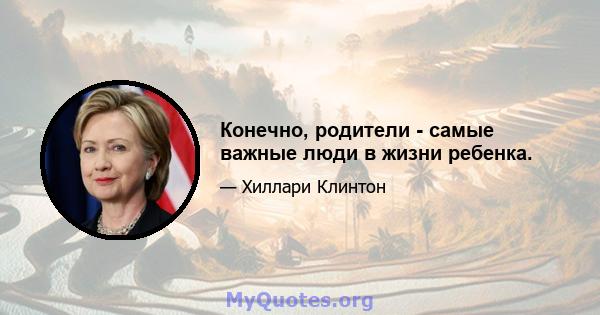 Конечно, родители - самые важные люди в жизни ребенка.

— Хиллари Клинтон

MyQuotes.org